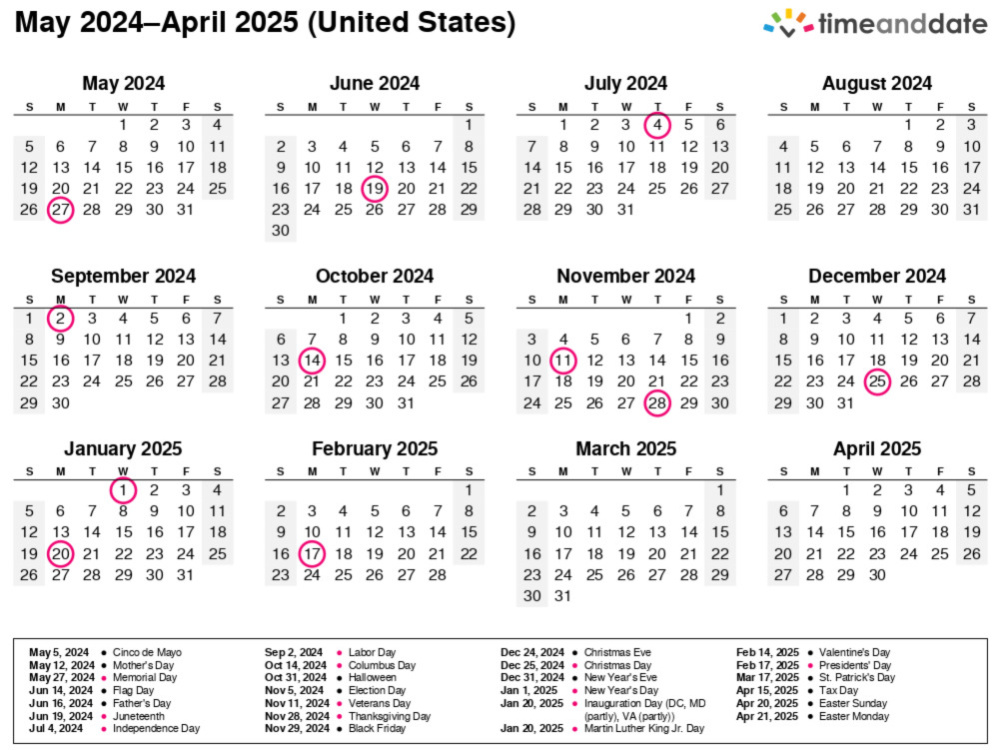 May 2024–April 2025 (United States)

timeanddate

May 2024

| S | M | T | W | T | F | S |
|---|---|---|---|---|---|---|
| | | | 1 | 2 | 3 | 4 |
| 5 | 6 | 7 | 8 | 9 | 10 | 11 |
| 12 | 13 | 14 | 15 | 16 | 17 | 18 |
| 19 | 20 | 21 | 22 | 23 | 24 | 25 |
| 26 | 27 | 28 | 29 | 30 | 31 | |

June 2024

| S | M | T | W | T | F | S |
|---|---|---|---|---|---|---|
| | | | | | | 1 |
| 2 | 3 | 4 | 5 | 6 | 7 | 8 |
| 9 | 10 | 11 | 12 | 13 | 14 | 15 |
| 16 | 17 | 18 | 19 | 20 | 21 | 22 |
| 23 | 24 | 25 | 26 | 27 | 28 | 29 |
| 30 | | | | | | |

July 2024

| S | M | T | W | T | F | S |
|---|---|---|---|---|---|---|
| | 1 | 2 | 3 | 4 | 5 | 6 |
| 7 | 8 | 9 | 10 | 11 | 12 | 13 |
| 14 | 15 | 16 | 17 | 18 | 19 | 20 |
| 21 | 22 | 23 | 24 | 25 | 26 | 27 |
| 28 | 29 | 30 | 31 | | | |

August 2024

| S | M | T | W | T | F | S |
|---|---|---|---|---|---|---|
| | | | | 1 | 2 | 3 |
| 4 | 5 | 6 | 7 | 8 | 9 | 10 |
| 11 | 12 | 13 | 14 | 15 | 16 | 17 |
| 18 | 19 | 20 | 21 | 22 | 23 | 24 |
| 25 | 26 | 27 | 28 | 29 | 30 | 31 |

September 2024

| S | M | T | W | T | F | S |
|---|---|---|---|---|---|---|
| 1 | 2 | 3 | 4 | 5 | 6 | 7 |
| 8 | 9 | 10 | 11 | 12 | 13 | 14 |
| 15 | 16 | 17 | 18 | 19 | 20 | 21 |
| 22 | 23 | 24 | 25 | 26 | 27 | 28 |
| 29 | 30 | | | | | |

October 2024

| S | M | T | W | T | F | S |
|---|---|---|---|---|---|---|
| | | 1 | 2 | 3 | 4 | 5 |
| 6 | 7 | 8 | 9 | 10 | 11 | 12 |
| 13 | 14 | 15 | 16 | 17 | 18 | 19 |
| 20 | 21 | 22 | 23 | 24 | 25 | 26 |
| 27 | 28 | 29 | 30 | 31 | | |

November 2024

| S | M | T | W | T | F | S |
|---|---|---|---|---|---|---|
| | | | | | 1 | 2 |
| 3 | 4 | 5 | 6 | 7 | 8 | 9 |
| 10 | 11 | 12 | 13 | 14 | 15 | 16 |
| 17 | 18 | 19 | 20 | 21 | 22 | 23 |
| 24 | 25 | 26 | 27 | 28 | 29 | 30 |

December 2024

| S | M | T | W | T | F | S |
|---|---|---|---|---|---|---|
| 1 | 2 | 3 | 4 | 5 | 6 | 7 |
| 8 | 9 | 10 | 11 | 12 | 13 | 14 |
| 15 | 16 | 17 | 18 | 19 | 20 | 21 |
| 22 | 23 | 24 | 25 | 26 | 27 | 28 |
| 29 | 30 | 31 | | | | |

January 2025

| S | M | T | W | T | F | S |
|---|---|---|---|---|---|---|
| | | | 1 | 2 | 3 | 4 |
| 5 | 6 | 7 | 8 | 9 | 10 | 11 |
| 12 | 13 | 14 | 15 | 16 | 17 | 18 |
| 19 | 20 | 21 | 22 | 23 | 24 | 25 |
| 26 | 27 | 28 | 29 | 30 | 31 | |

February 2025

| S | M | T | W | T | F | S |
|---|---|---|---|---|---|---|
| | | | | | | 1 |
| 2 | 3 | 4 | 5 | 6 | 7 | 8 |
| 9 | 10 | 11 | 12 | 13 | 14 | 15 |
| 16 | 17 | 18 | 19 | 20 | 21 | 22 |
| 23 | 24 | 25 | 26 | 27 | 28 | |

March 2025

| S | M | T | W | T | F | S |
|---|---|---|---|---|---|---|
| | | | | | | 1 |
| 2 | 3 | 4 | 5 | 6 | 7 | 8 |
| 9 | 10 | 11 | 12 | 13 | 14 | 15 |
| 16 | 17 | 18 | 19 | 20 | 21 | 22 |
| 23 | 24 | 25 | 26 | 27 | 28 | 29 |
| 30 | 31 | | | | | |

April 2025

| S | M | T | W | T | F | S |
|---|---|---|---|---|---|---|
| | | 1 | 2 | 3 | 4 | 5 |
| 6 | 7 | 8 | 9 | 10 | 11 | 12 |
| 13 | 14 | 15 | 16 | 17 | 18 | 19 |
| 20 | 21 | 22 | 23 | 24 | 25 | 26 |
| 27 | 28 | 29 | 30 | | | |

May 5, 2024 • Cinco de Mayo
May 12, 2024 • Mother's Day
May 27, 2024 • Memorial Day
Jun 14, 2024 • Flag Day
Jun 16, 2024 • Father's Day
Jun 19, 2024 • Juneteenth
Jul 4, 2024 • Independence Day

Sep 2, 2024 • Labor Day
Oct 14, 2024 • Columbus Day
Oct 31, 2024 • Halloween
Nov 5, 2024 • Election Day
Nov 11, 2024 • Veterans Day
Nov 28, 2024 • Thanksgiving Day
Nov 29, 2024 • Black Friday

Dec 24, 2024 • Christmas Eve
Dec 25, 2024 • Christmas Day
Dec 31, 2024 • New Year's Eve
Jan 1, 2025 • New Year's Day
Jan 20, 2025 • Inauguration Day (DC, MD (partly), VA (partly))
Jan 20, 2025 • Martin Luther King Jr. Day

Feb 14, 2025 • Valentine's Day
Feb 17, 2025 • Presidents' Day
Mar 17, 2025 • St. Patrick's Day
Apr 15, 2025 • Tax Day
Apr 20, 2025 • Easter Sunday
Apr 21, 2025 • Easter Monday